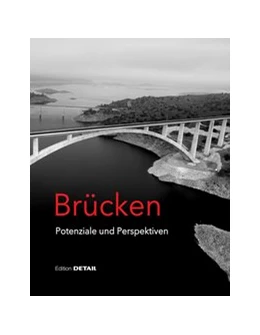 Brücken

Potenziale und Perspektiven

Edition DETAIL